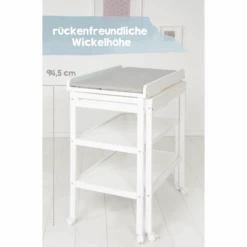 rückenfreundliche Wickelhöhe

94,5 cm